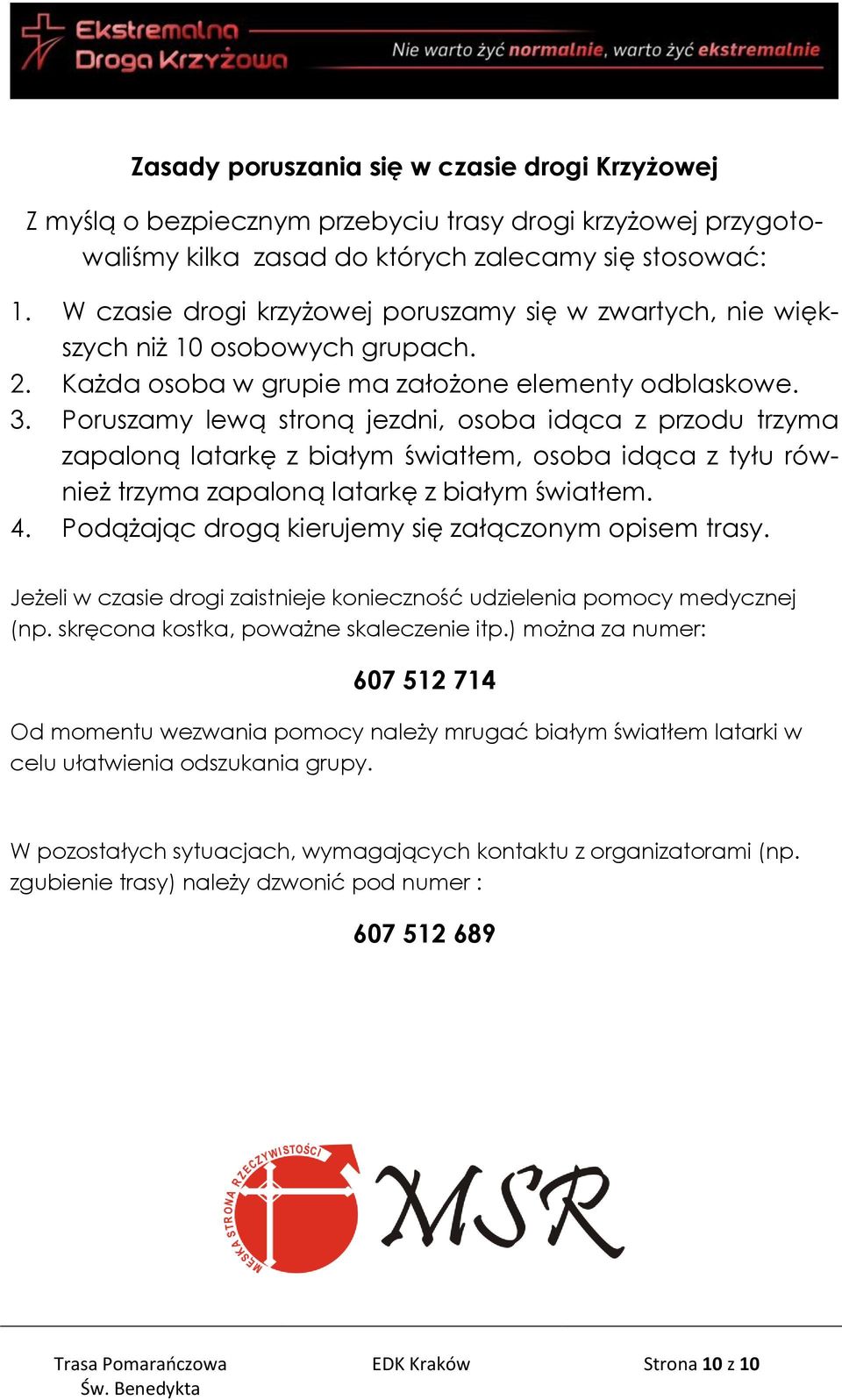 Ekstremalna Droga Krzyżowa

Nie warto żyć normalnie, warto żyć ekstremalnie

Zasady poruszania się w czasie drogi Krzyżowej

Z myślą o bezpiecznym przebyciu trasy drogi krzyżowej przygotowaliśmy kilka zasad do których zalecamy się stosować:

1. W czasie drogi krzyżowej poruszamy się w zwartych, nie większych niż 10 osobowych grupach.
2. Każda osoba w grupie ma założone elementy odblaskowe.
3. Poruszamy lewą stroną jezdni, osoba idąca z przodu trzyma zapaloną latarkę z białym światłem, osoba idąca z tyłu również trzyma zapaloną latarkę z białym światłem.
4. Podążając drogą kierujemy się załączonym opisem trasy.

Jeżeli w czasie drogi zaistnieje konieczność udzielenia pomocy medycznej (np. skręcona kostka, poważne skaleczenie itp.) można za numer:

607 512 714

Od momentu wezwania pomocy należy mrugać białym światłem latarki w celu ułatwienia odszukania grupy.

W pozostałych sytuacjach, wymagających kontaktu z organizatorami (np. zgubienie trasy) należy dzwonić pod numer :

607 512 689

MĘSKA STRONA RZECZYWISTOŚCI

MSR

Trasa Pomarańczowa
Św. Benedykta

EDK Kraków

Strona 10 z 10